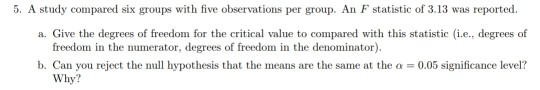 5. A study compared six groups with five observations per group. An $F$ statistic of 3.13 was reported.

a. Give the degrees of freedom for the critical value to compared with this statistic (i.e., degrees of freedom in the numerator, degrees of freedom in the denominator).

b. Can you reject the null hypothesis that the means are the same at the $\alpha = 0.05$ significance level? Why?